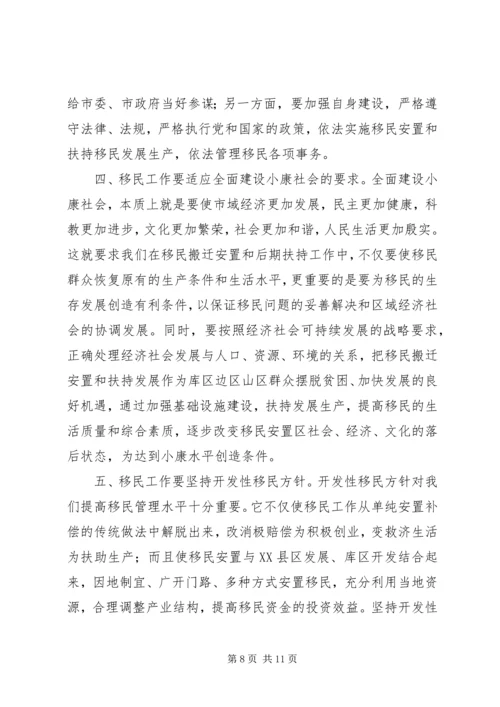 给市委、市政府当好参谋；另一方面，要加强自身建设，严格遵守法律、法规，严格执行党和国家的政策，依法实施移民安置和扶持移民发展生产，依法管理移民各项事务。

四、移民工作要适应全面建设小康社会的要求。全面建设小康社会，本质上就是要使市域经济更加发展，民主更加健康，科教更加进步，文化更加繁荣，社会更加和谐，人民生活更加殷实。这就要求我们在移民搬迁安置和后期扶持工作中，不仅要使移民群众恢复原有的生产条件和生活水平，更重要的是要为移民的生存发展创造有利条件，以保证移民问题的妥善解决和区域经济社会的协调发展。同时，要按照经济社会可持续发展的战略要求，正确处理经济社会发展与人口、资源、环境的关系，把移民搬迁安置和扶持发展作为库区边区山区群众摆脱贫困、加快发展的良好机遇，通过加强基础设施建设，扶持发展生产，提高移民的生活质量和综合素质，逐步改变移民安置区社会、经济、文化的落后状态，为达到小康水平创造条件。

五、移民工作要坚持开发性移民方针。开发性移民方针对我们提高移民管理水平十分重要。它不仅使移民工作从单纯安置补偿的传统做法中解脱出来，改消极赔偿为积极创业，变救济生活为扶助生产；而且使移民安置与XX县区发展、库区开发结合起来，因地制宜、广开门路、多种方式安置移民，充分利用当地资源，合理调整产业结构，提高移民资金的投资效益。坚持开发性

第 8 页 共 11 页